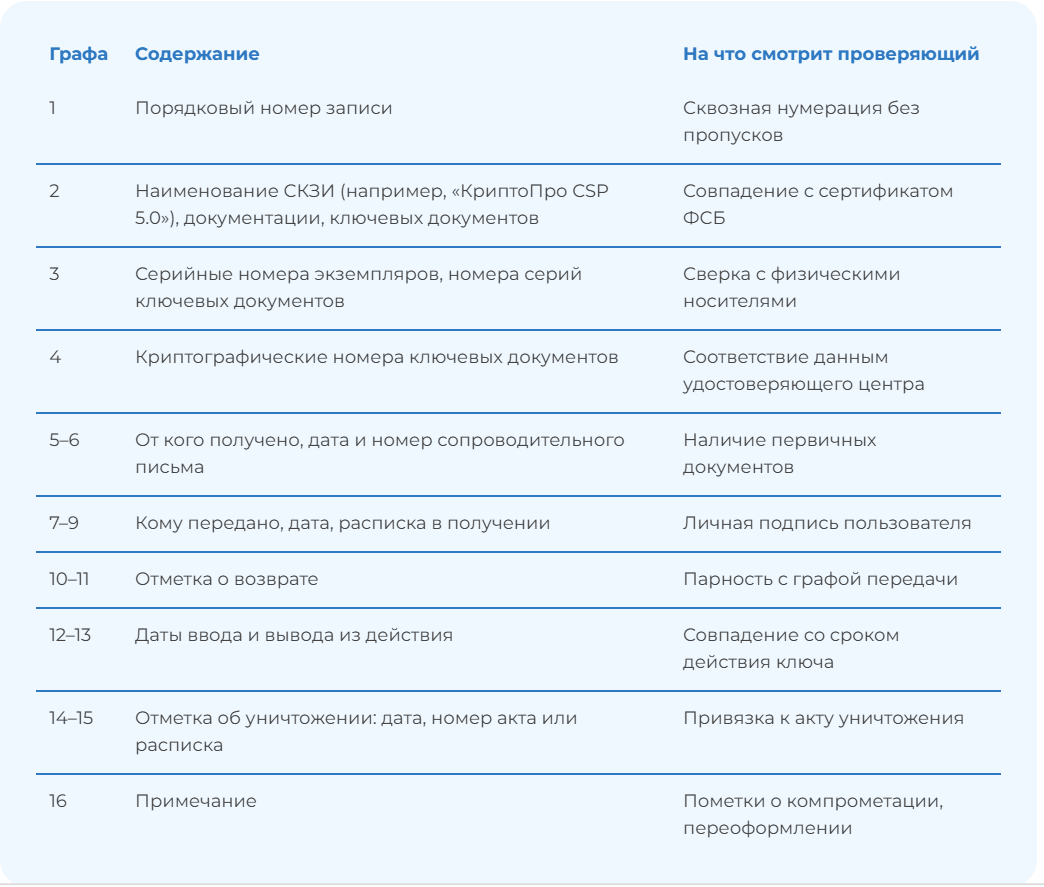 | Графа | Содержание | На что смотрит проверяющий |
|---|---|---|
| 1 | Порядковый номер записи | Сквозная нумерация без пропусков |
| 2 | Наименование СКЗИ (например, «КриптоПро CSP 5.0»), документации, ключевых документов | Совпадение с сертификатом ФСБ |
| 3 | Серийные номера экземпляров, номера серий ключевых документов | Сверка с физическими носителями |
| 4 | Криптографические номера ключевых документов | Соответствие данным удостоверяющего центра |
| 5–6 | От кого получено, дата и номер сопроводительного письма | Наличие первичных документов |
| 7–9 | Кому передано, дата, расписка в получении | Личная подпись пользователя |
| 10–11 | Отметка о возврате | Парность с графой передачи |
| 12–13 | Даты ввода и вывода из действия | Совпадение со сроком действия ключа |
| 14–15 | Отметка об уничтожении: дата, номер акта или расписка | Привязка к акту уничтожения |
| 16 | Примечание | Пометки о компрометации, переоформлении |